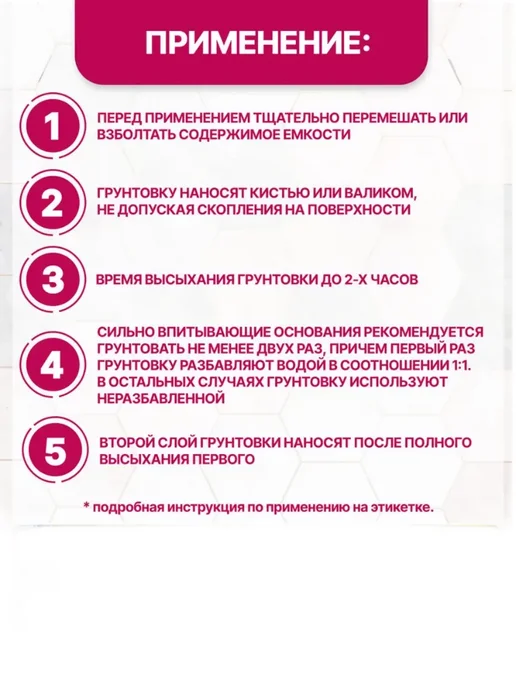 ПРИМЕНЕНИЕ:

1
ПЕРЕД ПРИМЕНЕНИЕМ ТЩАТЕЛЬНО ПЕРЕМЕШАТЬ ИЛИ ВЗБОЛТАТЬ СОДЕРЖИМОЕ ЕМКОСТИ

2
ГРУНТОВКУ НАНОСЯТ КИСТЬЮ ИЛИ ВАЛИКОМ, НЕ ДОПУСКАЯ СКОПЛЕНИЯ НА ПОВЕРХНОСТИ

3
ВРЕМЯ ВЫСЫХАНИЯ ГРУНТОВКИ ДО 2-Х ЧАСОВ

4
СИЛЬНО ВПИТЫВАЮЩИЕ ОСНОВАНИЯ РЕКОМЕНДУЕТСЯ ГРУНТОВАТЬ НЕ МЕНЕЕ ДВУХ РАЗ, ПРИЧЕМ ПЕРВЫЙ РАЗ ГРУНТОВКУ РАЗБАВЛЯЮТ ВОДОЙ В СООТНОШЕНИИ 1:1. В ОСТАЛЬНЫХ СЛУЧАЯХ ГРУНТОВКУ ИСПОЛЬЗУЮТ НЕРАЗБАВЛЕННОЙ

5
ВТОРОЙ СЛОЙ ГРУНТОВКИ НАНОСЯТ ПОСЛЕ ПОЛНОГО ВЫСЫХАНИЯ ПЕРВОГО

* подробная инструкция по применению на этикетке.